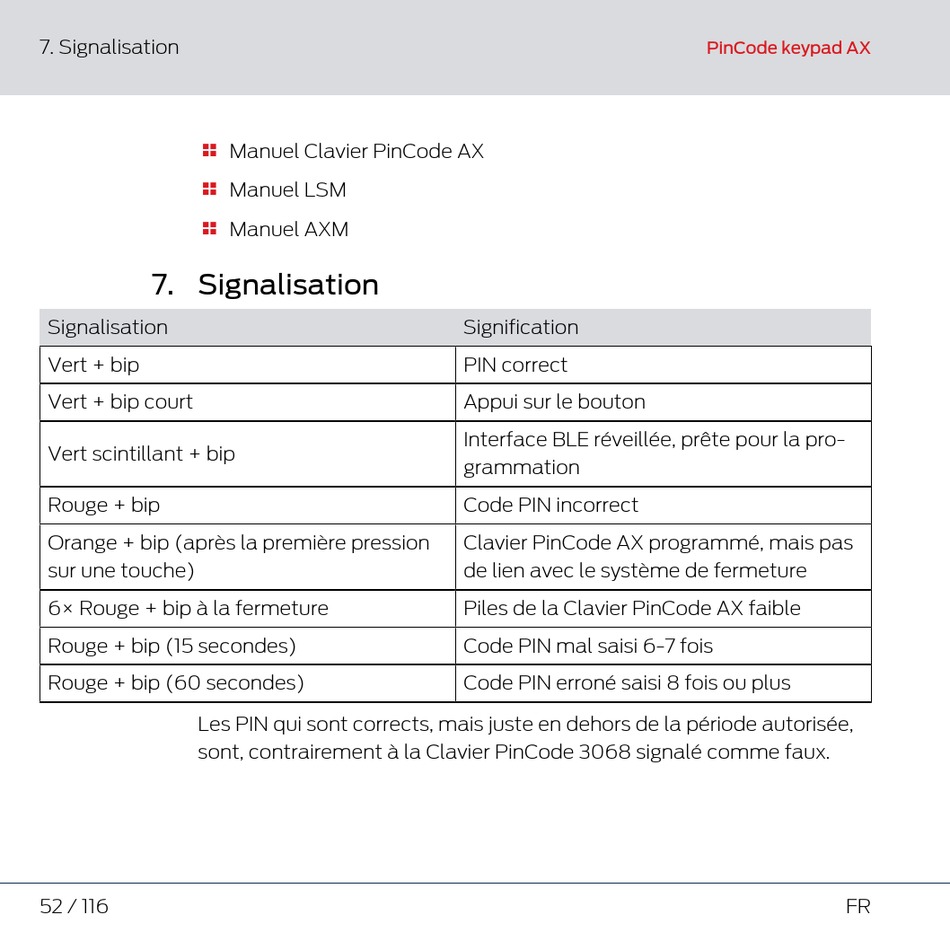 7. Signalisation

PinCode keypad AX

Manuel Clavier PinCode AX

Manuel LSM

Manuel AXM

7. Signalisation

| Signalisation | Signification |
|---|---|
| Vert + bip | PIN correct |
| Vert + bip court | Appui sur le bouton |
| Vert scintillant + bip | Interface BLE réveillée, prête pour la programmation |
| Rouge + bip | Code PIN incorrect |
| Orange + bip (après la première pression sur une touche) | Clavier PinCode AX programmé, mais pas de lien avec le système de fermeture |
| 6× Rouge + bip à la fermeture | Piles de la Clavier PinCode AX faible |
| Rouge + bip (15 secondes) | Code PIN mal saisi 6-7 fois |
| Rouge + bip (60 secondes) | Code PIN erroné saisi 8 fois ou plus |

Les PIN qui sont corrects, mais juste en dehors de la période autorisée, sont, contrairement à la Clavier PinCode 3068 signalé comme faux.

52 / 116

FR